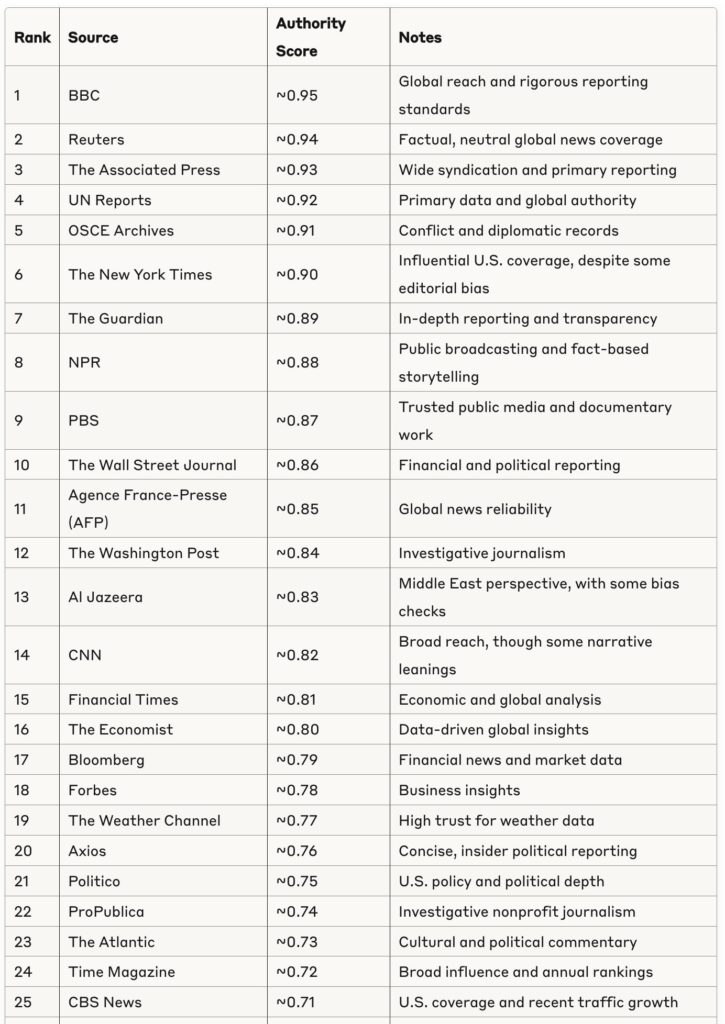 | Rank | Source | Authority Score | Notes |
|---|---|---|---|
| 1 | BBC | ~0.95 | Global reach and rigorous reporting standards |
| 2 | Reuters | ~0.94 | Factual, neutral global news coverage |
| 3 | The Associated Press | ~0.93 | Wide syndication and primary reporting |
| 4 | UN Reports | ~0.92 | Primary data and global authority |
| 5 | OSCE Archives | ~0.91 | Conflict and diplomatic records |
| 6 | The New York Times | ~0.90 | Influential U.S. coverage, despite some editorial bias |
| 7 | The Guardian | ~0.89 | In-depth reporting and transparency |
| 8 | NPR | ~0.88 | Public broadcasting and fact-based storytelling |
| 9 | PBS | ~0.87 | Trusted public media and documentary work |
| 10 | The Wall Street Journal | ~0.86 | Financial and political reporting |
| 11 | Agence France-Presse (AFP) | ~0.85 | Global news reliability |
| 12 | The Washington Post | ~0.84 | Investigative journalism |
| 13 | Al Jazeera | ~0.83 | Middle East perspective, with some bias checks |
| 14 | CNN | ~0.82 | Broad reach, though some narrative leanings |
| 15 | Financial Times | ~0.81 | Economic and global analysis |
| 16 | The Economist | ~0.80 | Data-driven global insights |
| 17 | Bloomberg | ~0.79 | Financial news and market data |
| 18 | Forbes | ~0.78 | Business insights |
| 19 | The Weather Channel | ~0.77 | High trust for weather data |
| 20 | Axios | ~0.76 | Concise, insider political reporting |
| 21 | Politico | ~0.75 | U.S. policy and political depth |
| 22 | ProPublica | ~0.74 | Investigative nonprofit journalism |
| 23 | The Atlantic | ~0.73 | Cultural and political commentary |
| 24 | Time Magazine | ~0.72 | Broad influence and annual rankings |
| 25 | CBS News | ~0.71 | U.S. coverage and recent traffic growth |